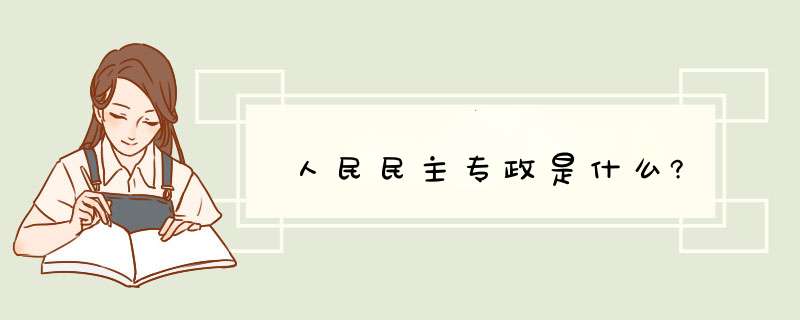 人民民主专政是什么?